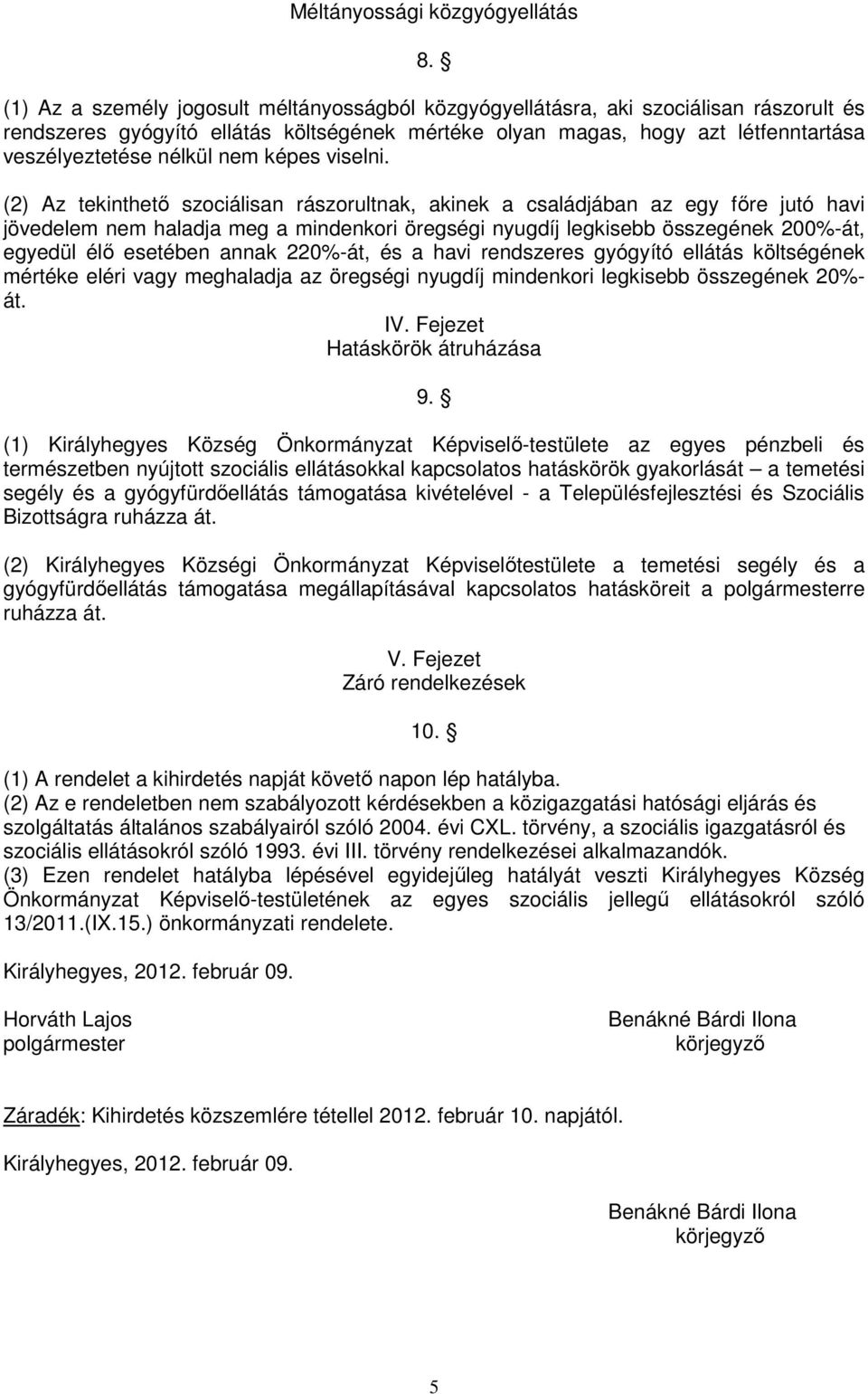 Méltányossági közgyógyellátás

8. §

(1) Az a személy jogosult méltányosságból közgyógyellátásra, aki szociálisan rászorult és rendszeres gyógyító ellátás költségének mértéke olyan magas, hogy azt létfenntartása veszélyeztetése nélkül nem képes viselni.

(2) Az tekinthető szociálisan rászorultnak, akinek a családjában az egy főre jutó havi jövedelem nem haladja meg a mindenkori öregségi nyugdíj legkisebb összegének 200%-át, egyedül élő esetében annak 220%-át, és a havi rendszeres gyógyító ellátás költségének mértéke eléri vagy meghaladja az öregségi nyugdíj mindenkori legkisebb összegének 20%-át.

IV. Fejezet
Hatáskörök átruházása

9. §

(1) Királyhegyes Község Önkormányzat Képviselő-testülete az egyes pénzbeli és természetben nyújtott szociális ellátásokkal kapcsolatos hatáskörök gyakorlását – a temetési segély és a gyógyfürdőellátás támogatása kivételével - a Településfejlesztési és Szociális Bizottságra ruházza át.

(2) Királyhegyes Községi Önkormányzat Képviselőtestülete a temetési segély és a gyógyfürdőellátás támogatása megállapításával kapcsolatos hatásköreit a polgármesterre ruházza át.

V. Fejezet
Záró rendelkezések

10. §

(1) A rendelet a kihirdetés napját követő napon lép hatályba.
(2) Az e rendeletben nem szabályozott kérdésekben a közigazgatási hatósági eljárás és szolgáltatás általános szabályairól szóló 2004. évi CXL. törvény, a szociális igazgatásról és szociális ellátásokról szóló 1993. évi III. törvény rendelkezései alkalmazandók.
(3) Ezen rendelet hatályba lépésével egyidejűleg hatályát veszti Királyhegyes Község Önkormányzat Képviselő-testületének az egyes szociális jellegű ellátásokról szóló 13/2011.(IX.15.) önkormányzati rendelete.

Királyhegyes, 2012. február 09.

Horváth Lajos
polgármester

Benákné Bárdi Ilona
körjegyző

Záradék: Kihirdetés közszemlére tétellel 2012. február 10. napjától.

Királyhegyes, 2012. február 09.

Benákné Bárdi Ilona
körjegyző

5